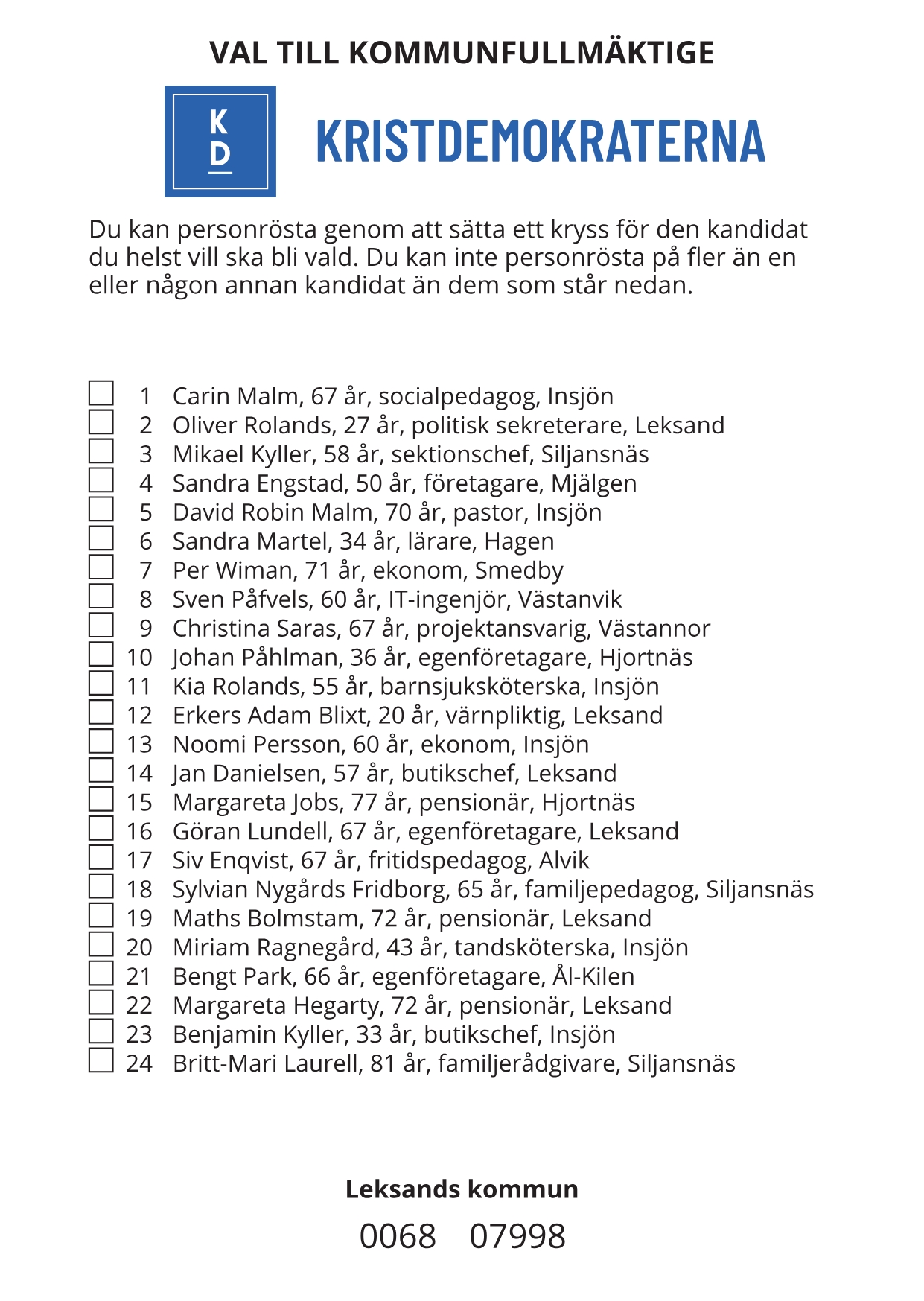 VAL TILL KOMMUNFULLMÄKTIGE

KD

KRISTDEMOKRATERNA

Du kan personrösta genom att sätta ett kryss för den kandidat du helst vill ska bli vald. Du kan inte personrösta på fler än en eller någon annan kandidat än dem som står nedan.

1 Carin Malm, 67 år, socialpedagog, Insjön
2 Oliver Rolands, 27 år, politisk sekreterare, Leksand
3 Mikael Kyller, 58 år, sektionschef, Siljansnäs
4 Sandra Engstad, 50 år, företagare, Mjälgen
5 David Robin Malm, 70 år, pastor, Insjön
6 Sandra Martel, 34 år, lärare, Hagen
7 Per Wiman, 71 år, ekonom, Smedby
8 Sven Påfvels, 60 år, IT-ingenjör, Västanvik
9 Christina Saras, 67 år, projektansvarig, Västannor
10 Johan Påhlman, 36 år, egenföretagare, Hjortnäs
11 Kia Rolands, 55 år, barnsjuksköterska, Insjön
12 Erkers Adam Blixt, 20 år, värnpliktig, Leksand
13 Noomi Persson, 60 år, ekonom, Insjön
14 Jan Danielsen, 57 år, butikschef, Leksand
15 Margareta Jobs, 77 år, pensionär, Hjortnäs
16 Göran Lundell, 67 år, egenföretagare, Leksand
17 Siv Enqvist, 67 år, fritidspedagog, Alvik
18 Sylvian Nygårds Fridborg, 65 år, familjepedagog, Siljansnäs
19 Maths Bolmstam, 72 år, pensionär, Leksand
20 Miriam Ragnegård, 43 år, tandsköterska, Insjön
21 Bengt Park, 66 år, egenföretagare, Ål-Kilen
22 Margareta Hegarty, 72 år, pensionär, Leksand
23 Benjamin Kyller, 33 år, butikschef, Insjön
24 Britt-Mari Laurell, 81 år, familjerådgivare, Siljansnäs

Leksands kommun

0068 07998